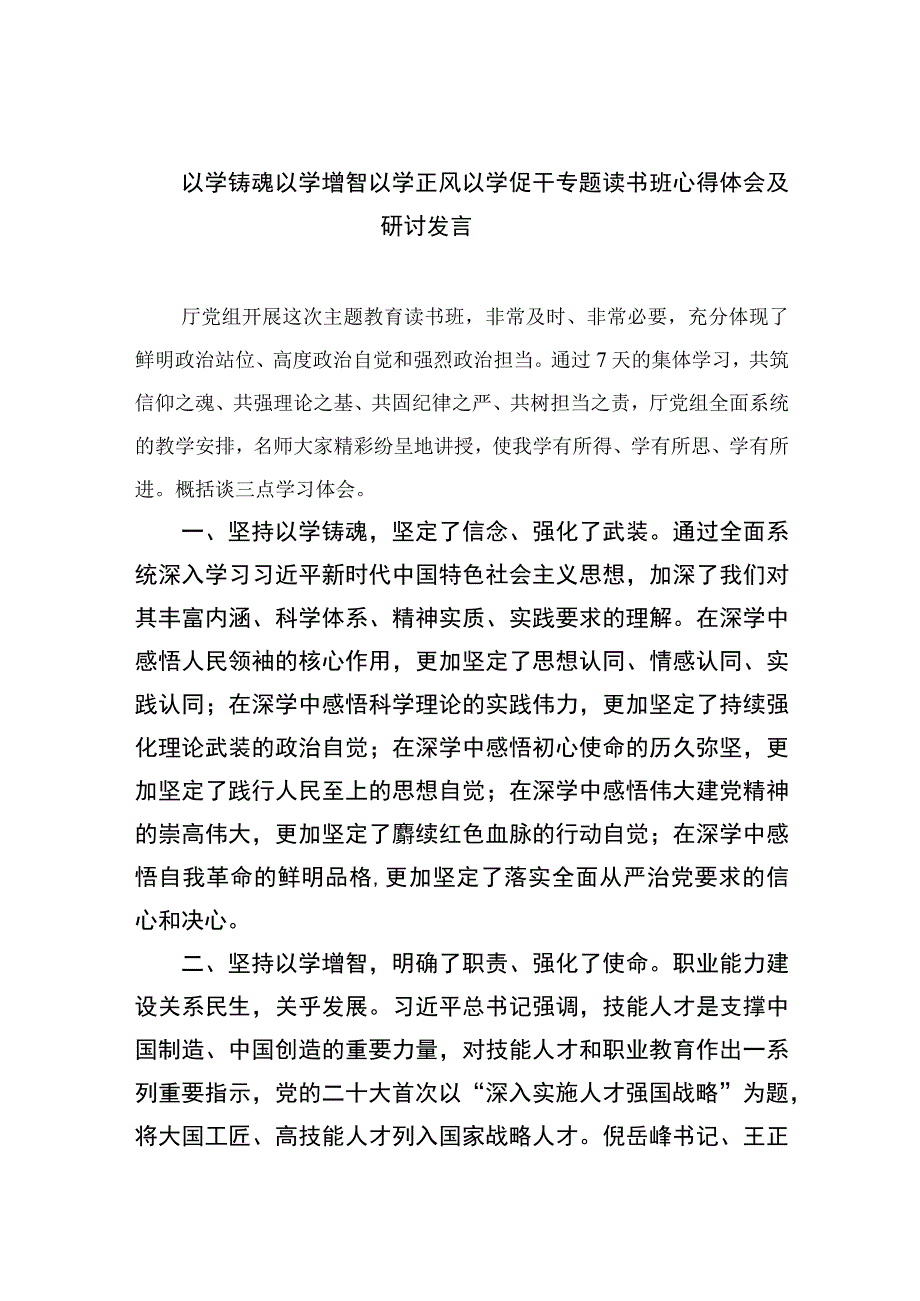 以学铸魂以学增智以学正风以学促干专题读书班心得体会及研讨发言

厅党组开展这次主题教育读书班，非常及时、非常必要，充分体现了鲜明政治站位、高度政治自觉和强烈政治担当。通过7天的集体学习，共筑信仰之魂、共强理论之基、共固纪律之严、共树担当之责，厅党组全面系统的教学安排，名师大家精彩纷呈地讲授，使我学有所得、学有所思、学有所进。概括谈三点学习体会。

一、坚持以学铸魂，坚定了信念、强化了武装。通过全面系统深入学习习近平新时代中国特色社会主义思想，加深了我们对其丰富内涵、科学体系、精神实质、实践要求的理解。在深学中感悟人民领袖的核心作用，更加坚定了思想认同、情感认同、实践认同；在深学中感悟科学理论的实践伟力，更加坚定了持续强化理论武装的政治自觉；在深学中感悟初心使命的历久弥坚，更加坚定了践行人民至上的思想自觉；在深学中感悟伟大建党精神的崇高伟大，更加坚定了赓续红色血脉的行动自觉；在深学中感悟自我革命的鲜明品格,更加坚定了落实全面从严治党要求的信心和决心。

二、坚持以学增智，明确了职责、强化了使命。职业能力建设关系民生，关乎发展。习近平总书记强调，技能人才是支撑中国制造、中国创造的重要力量，对技能人才和职业教育作出一系列重要指示，党的二十大首次以“深入实施人才强国战略”为题，将大国工匠、高技能人才列入国家战略人才。倪岳峰书记、王正